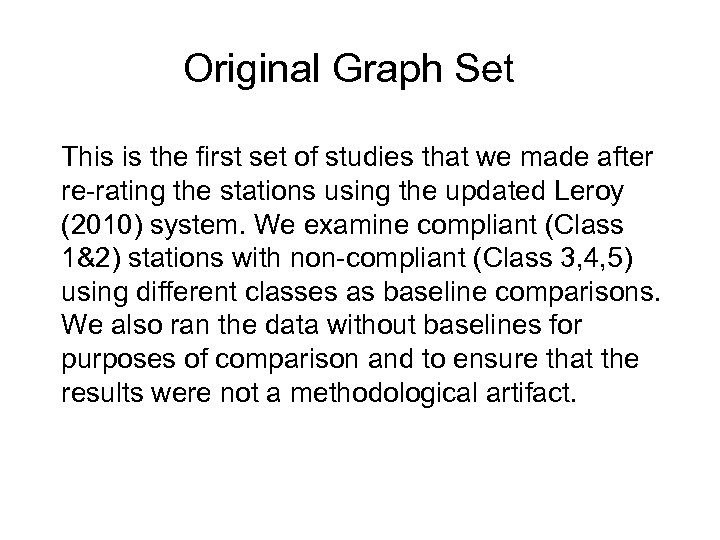 Original Graph Set

This is the first set of studies that we made after re-rating the stations using the updated Leroy (2010) system. We examine compliant (Class 1&2) stations with non-compliant (Class 3,4,5) using different classes as baseline comparisons. We also ran the data without baselines for purposes of comparison and to ensure that the results were not a methodological artifact.